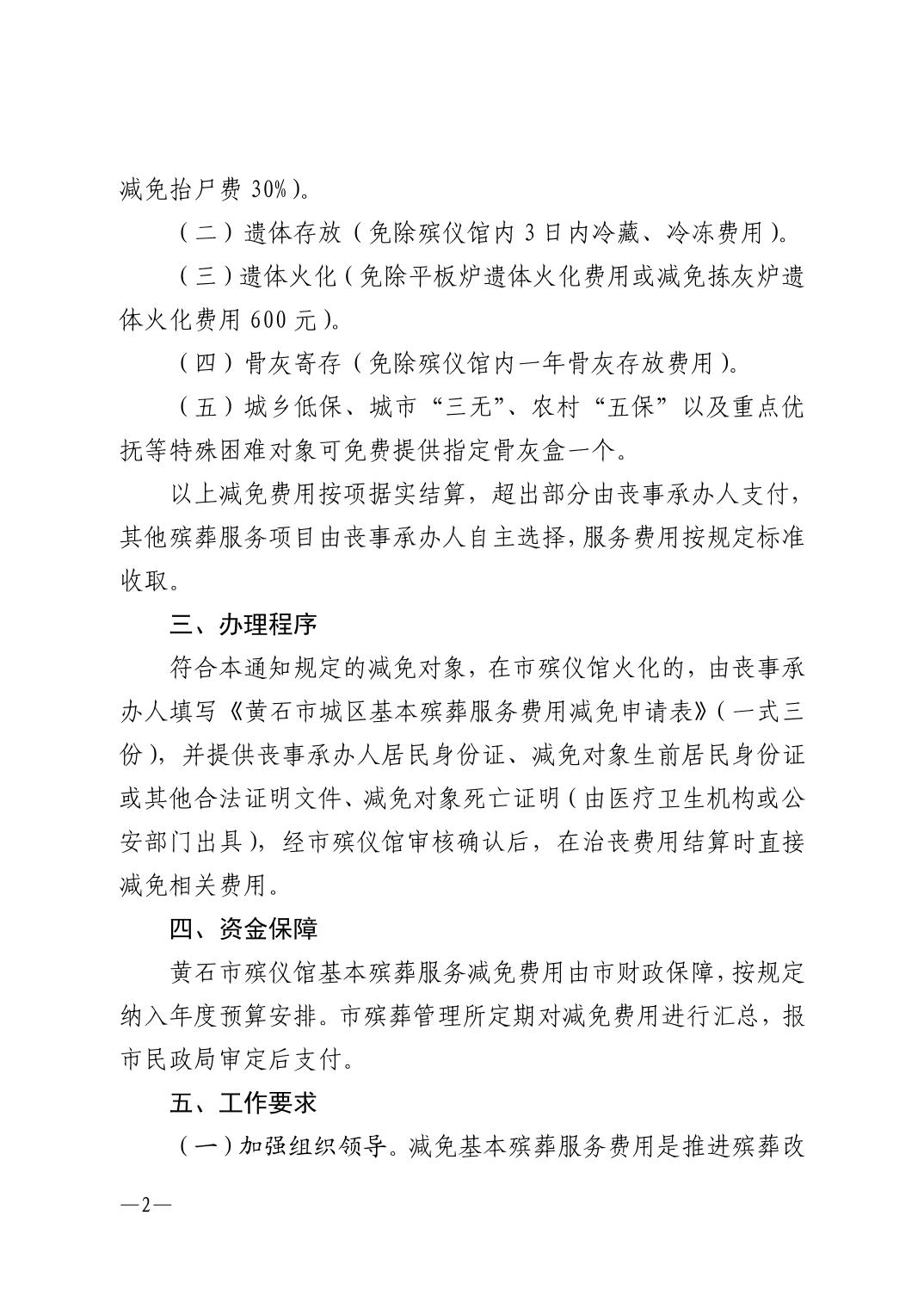 减免抬尸费 30%）。

（二）遗体存放（免除殡仪馆内 3 日内冷藏、冷冻费用）。

（三）遗体火化（免除平板炉遗体火化费用或减免拣灰炉遗体火化费用 600 元）。

（四）骨灰寄存（免除殡仪馆内一年骨灰存放费用）。

（五）城乡低保、城市“三无”、农村“五保”以及重点优抚等特殊困难对象可免费提供指定骨灰盒一个。

以上减免费用按项据实结算，超出部分由丧事承办人支付，其他殡葬服务项目由丧事承办人自主选择，服务费用按规定标准收取。

三、办理程序

符合本通知规定的减免对象，在市殡仪馆火化的，由丧事承办人填写《黄石市城区基本殡葬服务费用减免申请表》（一式三份），并提供丧事承办人居民身份证、减免对象生前居民身份证或其他合法证明文件、减免对象死亡证明（由医疗卫生机构或公安部门出具），经市殡仪馆审核确认后，在治丧费用结算时直接减免相关费用。

四、资金保障

黄石市殡仪馆基本殡葬服务减免费用由市财政保障，按规定纳入年度预算安排。市殡葬管理所定期对减免费用进行汇总，报市民政局审定后支付。

五、工作要求

（一）加强组织领导。减免基本殡葬服务费用是推进殡葬改

—2—